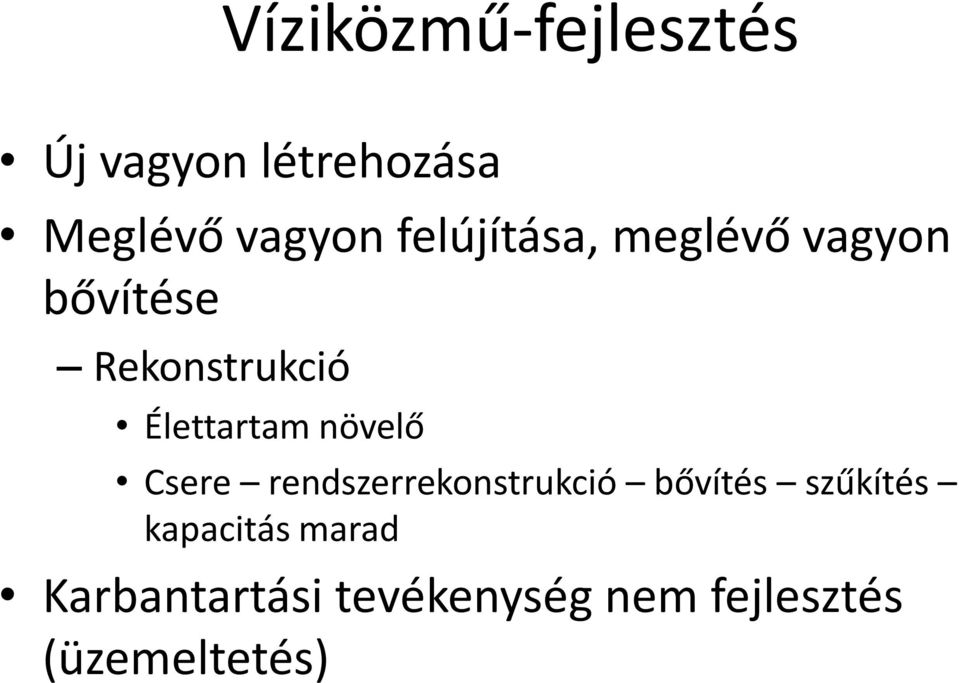 Víziközmű-fejlesztés

• Új vagyon létrehozása
• Meglévő vagyon felújítása, meglévő vagyon bővítése
– Rekonstrukció
• Élettartam növelő
• Csere – rendszerrekonstrukció – bővítés – szűkítés – kapacitás marad
• Karbantartási tevékenység nem fejlesztés (üzemeltetés)